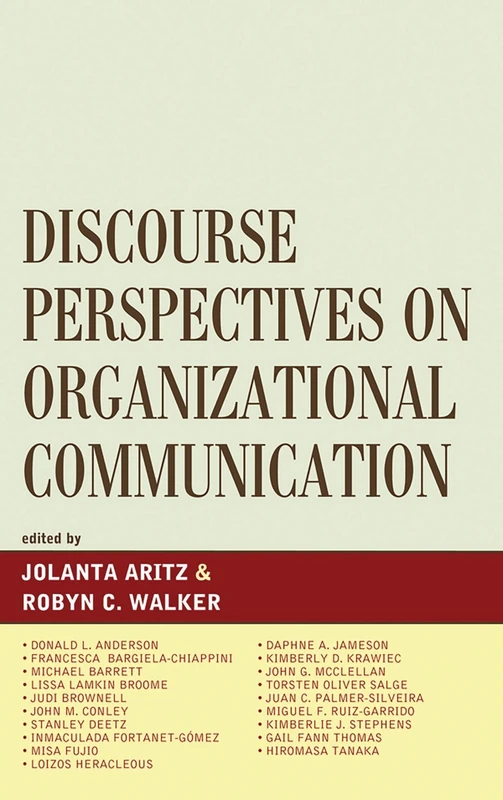 DISCOURSE PERSPECTIVES ON ORGANIZATIONAL COMMUNICATION

edited by

JOLANTA ARITZ & ROBYN C. WALKER

• DONALD L. ANDERSON
• FRANCESCA BARGIELA-CHIAPPINI
• MICHAEL BARRETT
• LISSA LAMKIN BROOME
• JUDI BROWNELL
• JOHN M. CONLEY
• STANLEY DEETZ
• INMACULADA FORTANET-GÓMEZ
• MISA FUJIO
• LOIZOS HERACLEOUS

• DAPHNE A. JAMESON
• KIMBERLY D. KRAWIEC
• JOHN G. MCCLELLAN
• TORSTEN OLIVER SALGE
• JUAN C. PALMER-SILVEIRA
• MIGUEL F. RUIZ-GARRIDO
• KIMBERLIE J. STEPHENS
• GAIL FANN THOMAS
• HIROMASA TANAKA